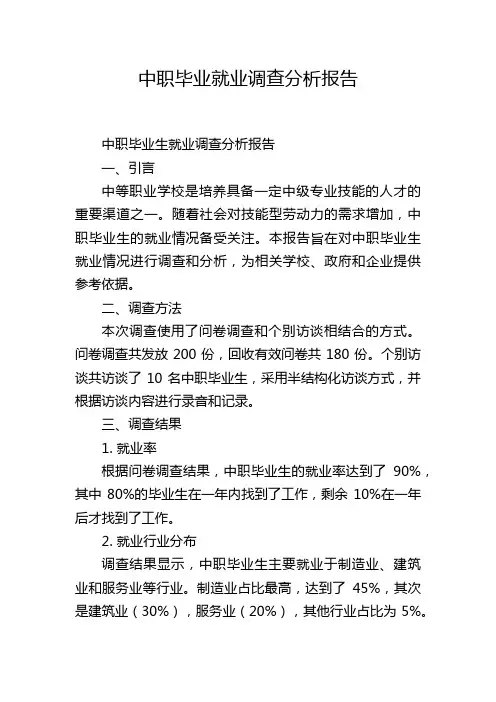 中职毕业就业调查分析报告

中职毕业生就业调查分析报告

一、引言

中等职业学校是培养具备一定中级专业技能的人才的重要渠道之一。随着社会对技能型劳动力的需求增加，中职毕业生的就业情况备受关注。本报告旨在对中职毕业生就业情况进行调查和分析，为相关学校、政府和企业提供参考依据。

二、调查方法

本次调查使用了问卷调查和个别访谈相结合的方式。问卷调查共发放 200 份，回收有效问卷共 180 份。个别访谈共访谈了 10 名中职毕业生，采用半结构化访谈方式，并根据访谈内容进行录音和记录。

三、调查结果

1. 就业率

根据问卷调查结果，中职毕业生的就业率达到了 90%，其中 80%的毕业生在一年内找到了工作，剩余 10%在一年后才找到了工作。

2. 就业行业分布

调查结果显示，中职毕业生主要就业于制造业、建筑业和服务业等行业。制造业占比最高，达到了 45%，其次是建筑业（30%），服务业（20%），其他行业占比为 5%。